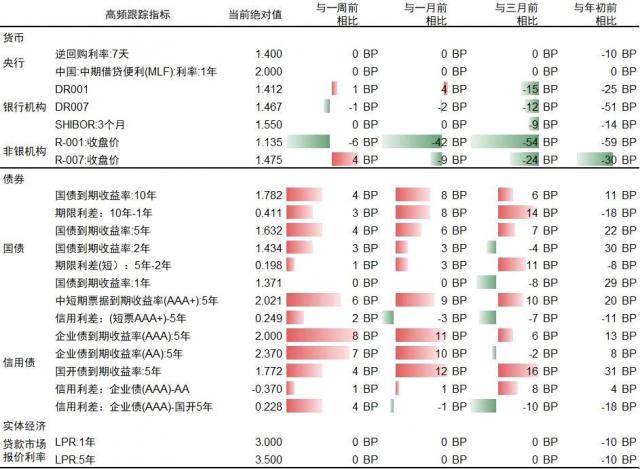 | | 高频跟踪指标 | 当前绝对值 | 与一周前相比 | 与一月前相比 | 与三月前相比 | 与年初前相比 |
|---|---|---|---|---|---|---|
| 货币 | | | | | | |
| 央行 | 逆回购利率:7天 | 1.400 | 0 BP | 0 BP | 0 BP | -10 BP |
| | 中国:中期借贷便利(MLF):利率:1年 | 2.000 | 0 BP | 0 BP | 0 BP | 0 BP |
| 银行机构 | DR001 | 1.412 | 1 BP | 4 BP | -15 BP | -25 BP |
| | DR007 | 1.467 | -1 BP | -2 BP | -12 BP | -51 BP |
| | SHIBOR:3个月 | 1.550 | 0 BP | 0 BP | -9 BP | -14 BP |
| 非银机构 | R-001:收盘价 | 1.135 | -6 BP | -42 BP | -54 BP | -59 BP |
| | R-007:收盘价 | 1.475 | 4 BP | -9 BP | -24 BP | -30 BP |
| 债券 | | | | | | |
| 国债 | 国债到期收益率:10年 | 1.782 | 4 BP | 8 BP | 6 BP | 11 BP |
| | 期限利差:10年-1年 | 0.411 | 3 BP | 8 BP | 14 BP | -18 BP |
| | 国债到期收益率:5年 | 1.632 | 4 BP | 6 BP | 7 BP | 22 BP |
| | 国债到期收益率:2年 | 1.434 | 3 BP | 3 BP | -4 BP | 30 BP |
| | 期限利差(短):5年-2年 | 0.198 | 1 BP | 3 BP | 11 BP | -8 BP |
| | 国债到期收益率:1年 | 1.371 | 0 BP | 0 BP | -8 BP | 29 BP |
| 信用债 | 中短期票据到期收益率(AAA+):5年 | 2.021 | 6 BP | 9 BP | 10 BP | 20 BP |
| | 信用利差:(短票AAA+)-5年 | 0.249 | 2 BP | -3 BP | -7 BP | -11 BP |
| | 企业债到期收益率(AAA):5年 | 2.000 | 8 BP | 11 BP | 6 BP | 13 BP |
| | 企业债到期收益率(AA):5年 | 2.370 | 7 BP | 10 BP | -2 BP | 8 BP |
| | 国开债到期收益率:5年 | 1.772 | 4 BP | 12 BP | 16 BP | 31 BP |
| | 信用利差:企业债(AAA)-AA | -0.370 | 1 BP | 1 BP | 8 BP | 4 BP |
| | 信用利差:企业债(AAA)-国开5年 | 0.228 | 4 BP | -1 BP | -10 BP | -18 BP |
| 实体经济 | | | | | | |
| 贷款市场报价利率 | LPR:1年 | 3.000 | 0 BP | 0 BP | 0 BP | -10 BP |
| | LPR:5年 | 3.500 | 0 BP | 0 BP | 0 BP | -10 BP |